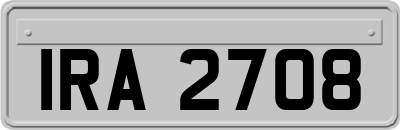 IRA 2708